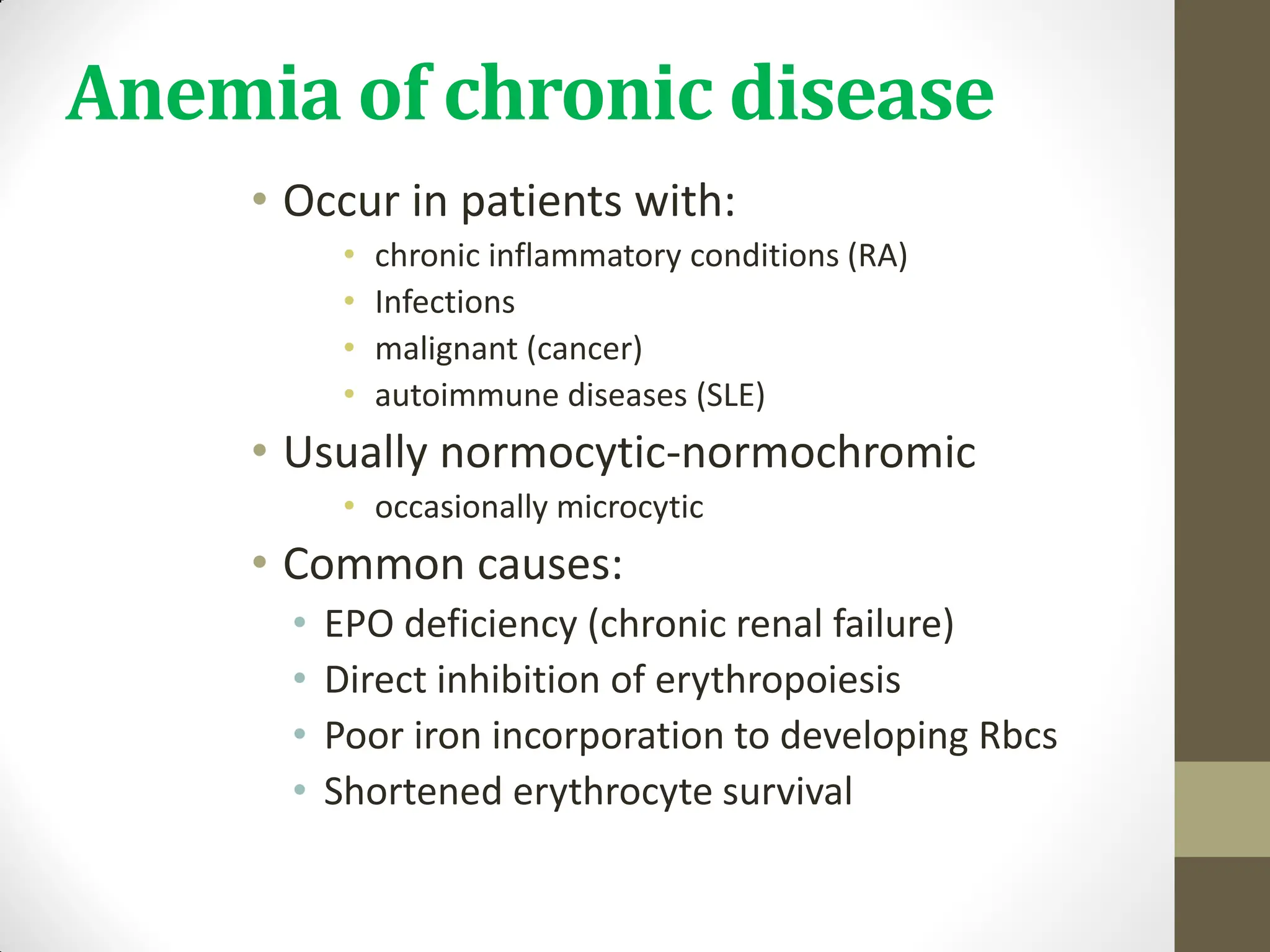 Anemia of chronic disease

• Occur in patients with:
  • chronic inflammatory conditions (RA)
  • Infections
  • malignant (cancer)
  • autoimmune diseases (SLE)
• Usually normocytic-normochromic
  • occasionally microcytic
• Common causes:
  • EPO deficiency (chronic renal failure)
  • Direct inhibition of erythropoiesis
  • Poor iron incorporation to developing Rbcs
  • Shortened erythrocyte survival